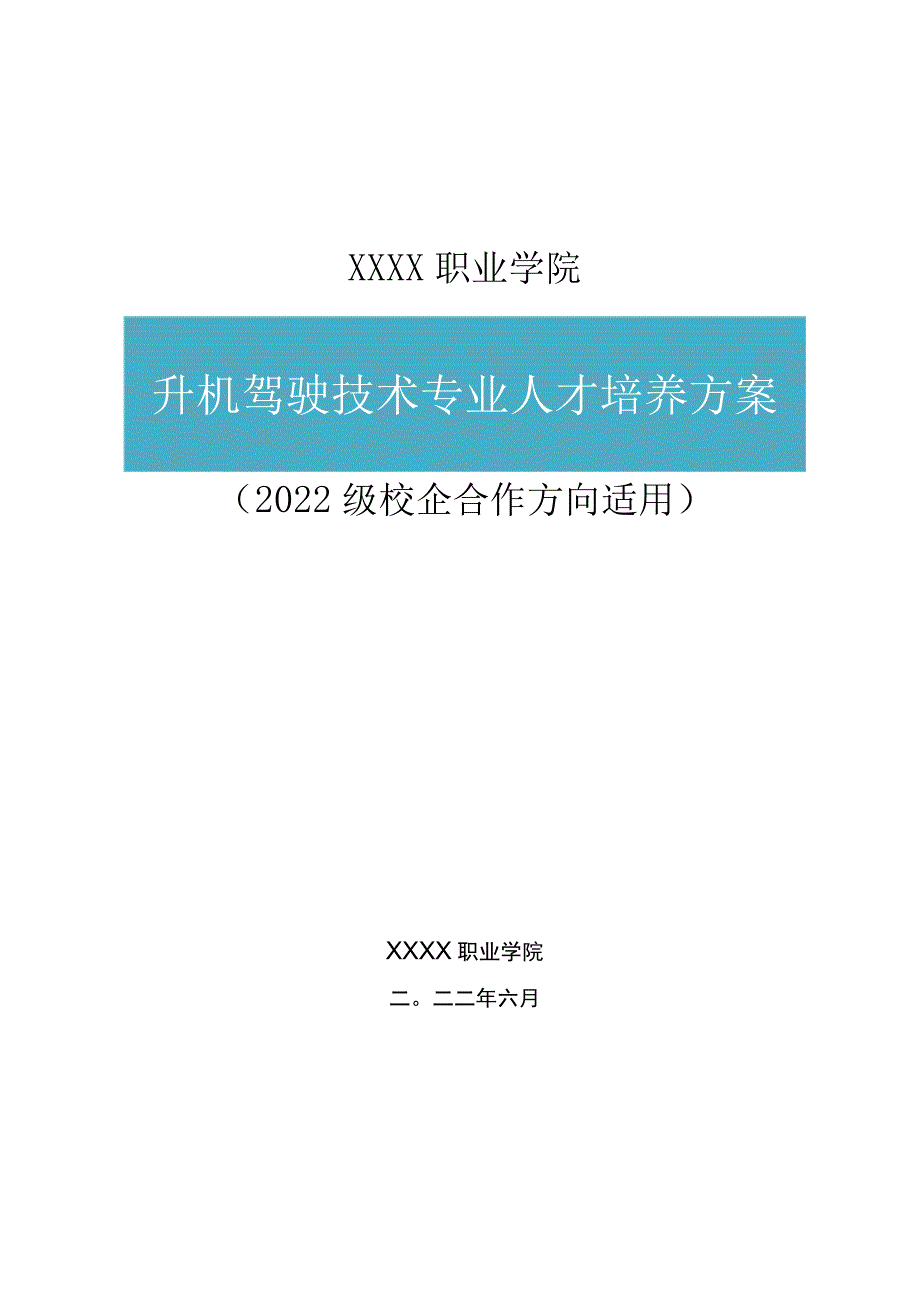 XXXX 职业学院

升机驾驶技术专业人才培养方案

（2022 级校企合作方向适用）

XXXX 职业学院

二。二二年六月